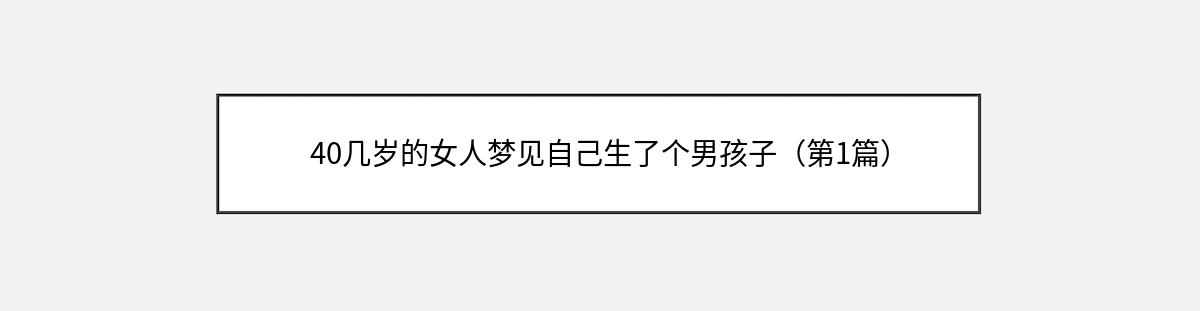 40几岁的女人梦见自己生了个男孩子（第1篇）